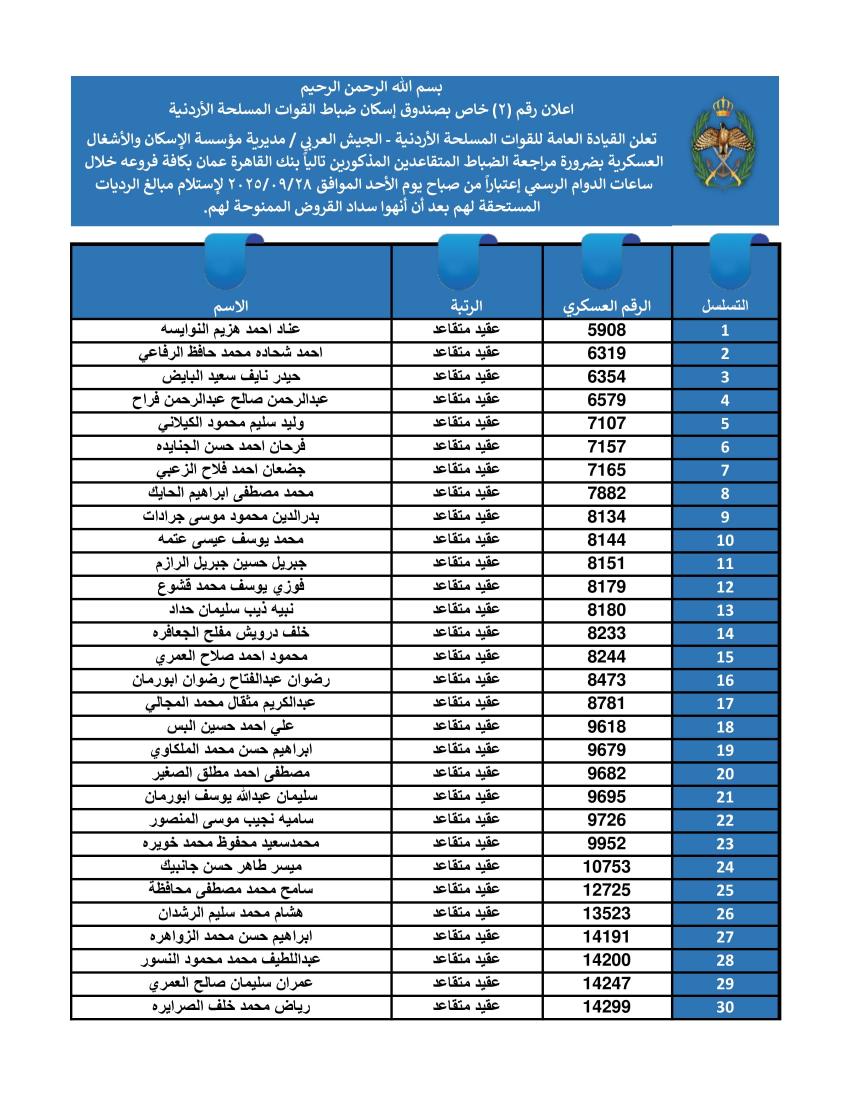 بسم الله الرحمن الرحيم
اعلان رقم (٢) خاص بصندوق إسكان ضباط القوات المسلحة الأردنية

تعلن القيادة العامة للقوات المسلحة الأردنية - الجيش العربي / مديرية مؤسسة الإسكان والأشغال العسكرية بضرورة مراجعة الضباط المتقاعدين المذكورين تالياً بنك القاهرة عمان بكافة فروعه خلال ساعات الدوام الرسمي إعتباراً من صباح يوم الأحد الموافق ٢٠٢٥/٠٩/٢٨ لإستلام مبالغ الرديات المستحقة لهم بعد أن أنهوا سداد القروض الممنوحة لهم.

| التسلسل | الرقم العسكري | الرتبة | الاسم |
|---|---|---|---|
| 1 | 5908 | عقيد متقاعد | عناد احمد هزيم النوايسه |
| 2 | 6319 | عقيد متقاعد | احمد شحاده محمد حافظ الرفاعي |
| 3 | 6354 | عقيد متقاعد | حيدر نايف سعيد البايض |
| 4 | 6579 | عقيد متقاعد | عبدالرحمن صالح عبدالرحمن فراح |
| 5 | 7107 | عقيد متقاعد | وليد سليم محمود الكيلاني |
| 6 | 7157 | عقيد متقاعد | فرحان احمد حسن الجنايده |
| 7 | 7165 | عقيد متقاعد | جضعان احمد فلاح الزعبي |
| 8 | 7882 | عقيد متقاعد | محمد مصطفى ابراهيم الحايك |
| 9 | 8134 | عقيد متقاعد | بدرالدين محمود موسى جرادات |
| 10 | 8144 | عقيد متقاعد | محمد يوسف عيسى عتمه |
| 11 | 8151 | عقيد متقاعد | جبريل حسين جبريل الرازم |
| 12 | 8179 | عقيد متقاعد | فوزي يوسف محمد قشوع |
| 13 | 8180 | عقيد متقاعد | نبيه ذيب سليمان حداد |
| 14 | 8233 | عقيد متقاعد | خلف درويش مفلح الجعافره |
| 15 | 8244 | عقيد متقاعد | محمود احمد صلاح العمري |
| 16 | 8473 | عقيد متقاعد | رضوان عبدالفتاح رضوان ابورمان |
| 17 | 8781 | عقيد متقاعد | عبدالكريم مثقال محمد المجالي |
| 18 | 9618 | عقيد متقاعد | علي احمد حسين البس |
| 19 | 9679 | عقيد متقاعد | ابراهيم حسن محمد الملكاوي |
| 20 | 9682 | عقيد متقاعد | مصطفى احمد مطلق الصغير |
| 21 | 9695 | عقيد متقاعد | سليمان عبدالله يوسف ابورمان |
| 22 | 9726 | عقيد متقاعد | ساميه نجيب موسى المنصور |
| 23 | 9952 | عقيد متقاعد | محمدسعيد محفوظ محمد خويره |
| 24 | 10753 | عقيد متقاعد | ميسر طاهر حسن جانبيك |
| 25 | 12725 | عقيد متقاعد | سامح محمد مصطفى محافظة |
| 26 | 13523 | عقيد متقاعد | هشام محمد سليم الرشدان |
| 27 | 14191 | عقيد متقاعد | ابراهيم حسن محمد الزواهره |
| 28 | 14200 | عقيد متقاعد | عبداللطيف محمد محمود النسور |
| 29 | 14247 | عقيد متقاعد | عمران سليمان صالح العمري |
| 30 | 14299 | عقيد متقاعد | رياض محمد خلف الصرايره |